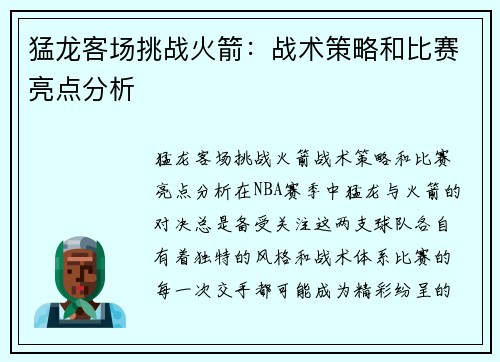 猛龙客场挑战火箭：战术策略和比赛亮点分析

猛龙客场挑战火箭战术策略和比赛亮点分析在NBA赛季中猛龙与火箭的对决总是备受关注这两支球队各自有着独特的风格和战术体系比赛的每一次交手都可能成为精彩纷呈的